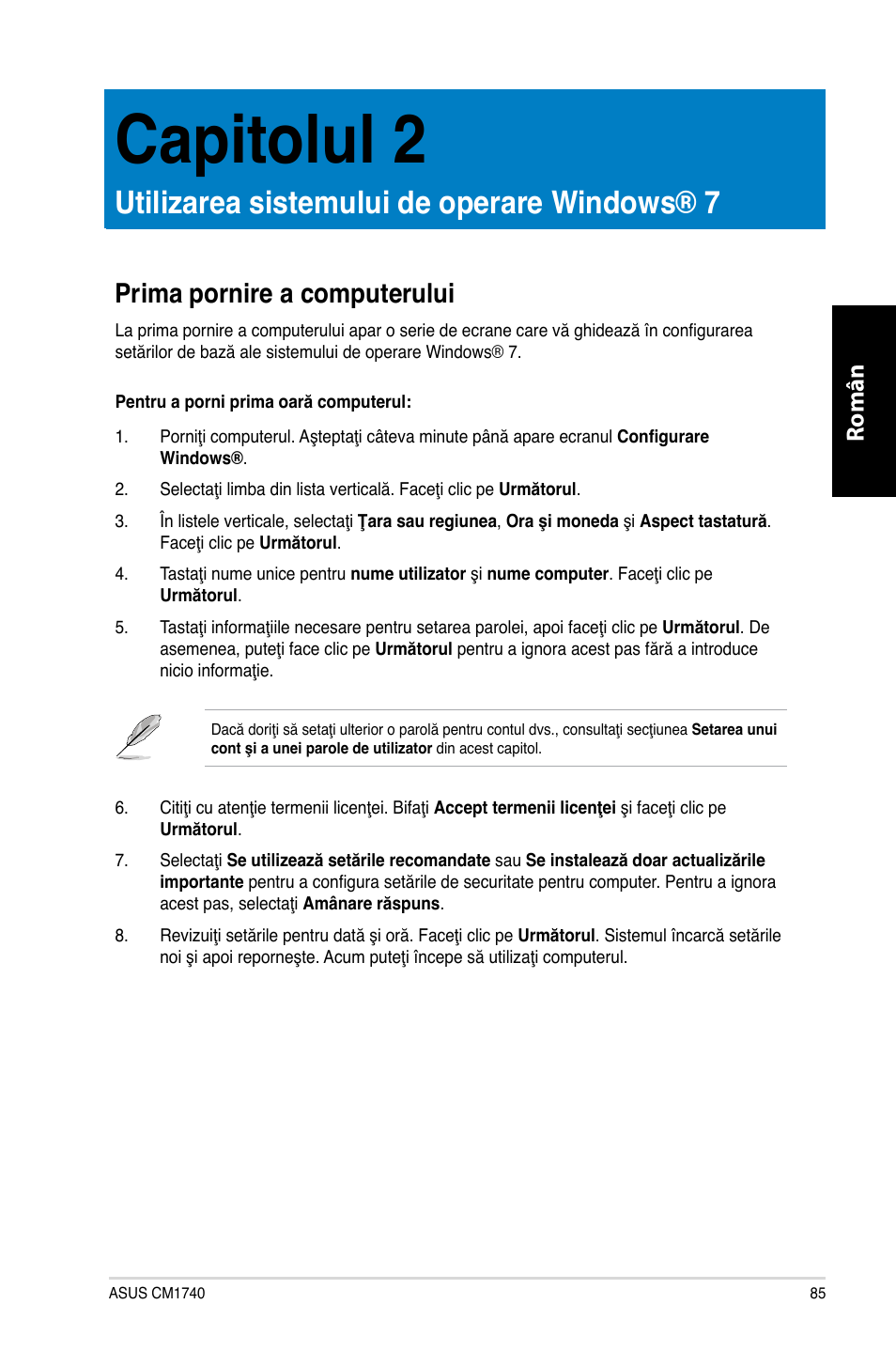 Capitolul 2

Utilizarea sistemului de operare Windows® 7

Prima pornire a computerului

La prima pornire a computerului apar o serie de ecrane care vă ghidează în configurarea setărilor de bază ale sistemului de operare Windows® 7.

Pentru a porni prima oară computerul:

1. Porniţi computerul. Aşteptaţi câteva minute până apare ecranul Configurare Windows®.

2. Selectaţi limba din lista verticală. Faceţi clic pe Următorul.

3. În listele verticale, selectaţi Ţara sau regiunea, Ora şi moneda şi Aspect tastatură. Faceţi clic pe Următorul.

4. Tastaţi nume unice pentru nume utilizator şi nume computer. Faceţi clic pe Următorul.

5. Tastaţi informaţiile necesare pentru setarea parolei, apoi faceţi clic pe Următorul. De asemenea, puteţi face clic pe Următorul pentru a ignora acest pas fără a introduce nicio informaţie.

Dacă doriţi să setaţi ulterior o parolă pentru contul dvs., consultaţi secţiunea Setarea unui cont şi a unei parole de utilizator din acest capitol.

6. Citiţi cu atenţie termenii licenţei. Bifaţi Accept termenii licenţei şi faceţi clic pe Următorul.

7. Selectaţi Se utilizează setările recomandate sau Se instalează doar actualizările importante pentru a configura setările de securitate pentru computer. Pentru a ignora acest pas, selectaţi Amânare răspuns.

8. Revizuiţi setările pentru dată şi oră. Faceţi clic pe Următorul. Sistemul încarcă setările noi şi apoi reporneşte. Acum puteţi începe să utilizaţi computerul.

Român

ASUS CM1740

85